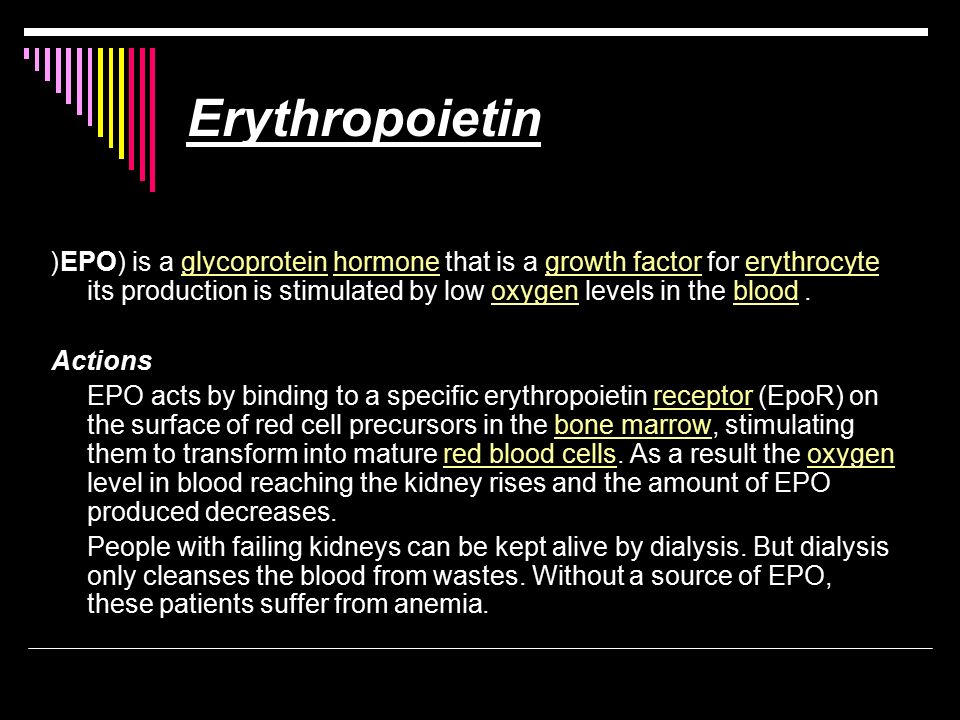 Erythropoietin

)EPO) is a glycoprotein hormone that is a growth factor for erythrocyte its production is stimulated by low oxygen levels in the blood .

Actions

EPO acts by binding to a specific erythropoietin receptor (EpoR) on the surface of red cell precursors in the bone marrow, stimulating them to transform into mature red blood cells. As a result the oxygen level in blood reaching the kidney rises and the amount of EPO produced decreases.

People with failing kidneys can be kept alive by dialysis. But dialysis only cleanses the blood from wastes. Without a source of EPO, these patients suffer from anemia.